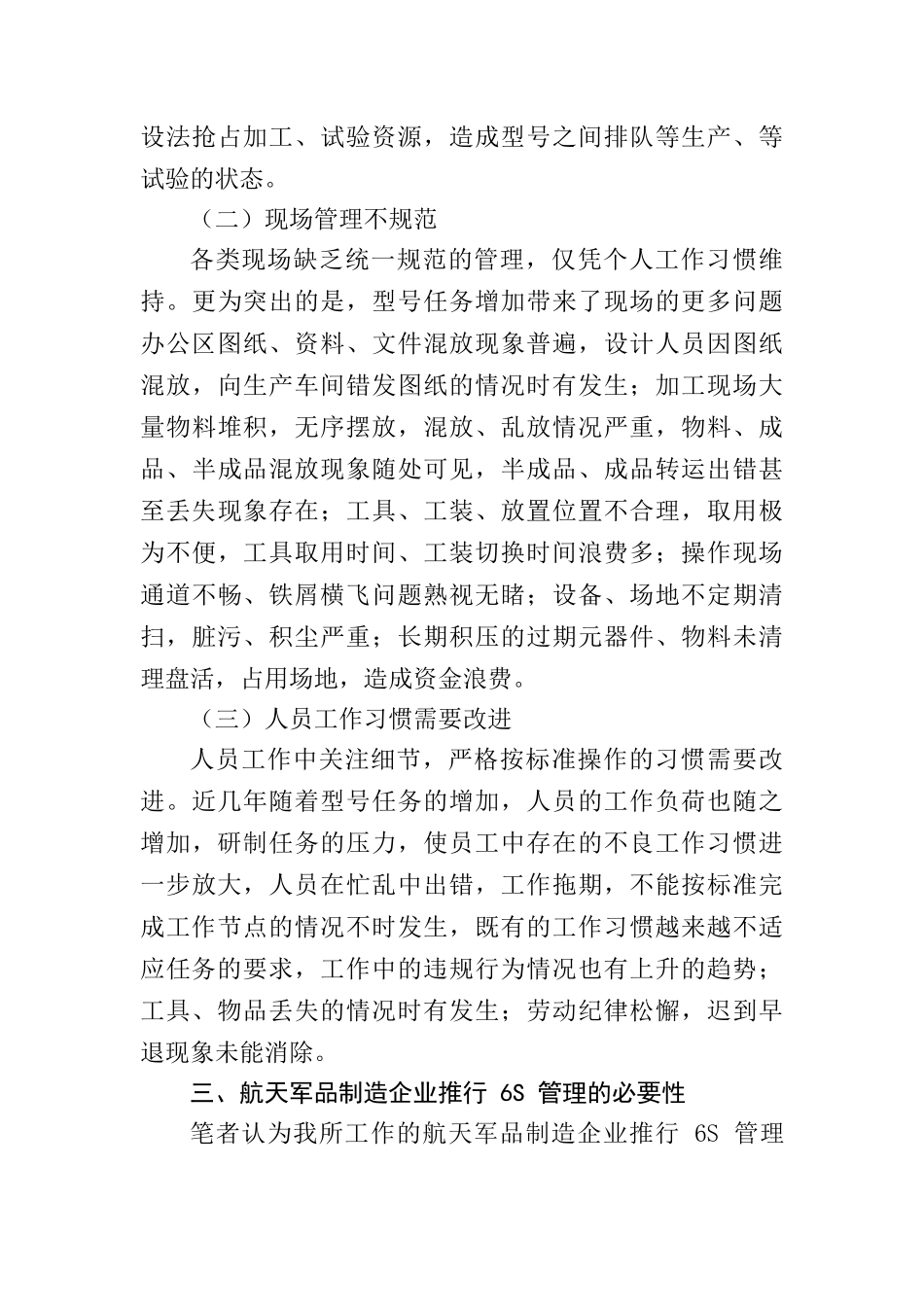 设法抢占加工、试验资源，造成型号之间排队等生产、等试验的状态。

（二）现场管理不规范

各类现场缺乏统一规范的管理，仅凭个人工作习惯维持。更为突出的是，型号任务增加带来了现场的更多问题办公区图纸、资料、文件混放现象普遍，设计人员因图纸混放，向生产车间错发图纸的情况时有发生；加工现场大量物料堆积，无序摆放，混放、乱放情况严重，物料、成品、半成品混放现象随处可见，半成品、成品转运出错甚至丢失现象存在；工具、工装、放置位置不合理，取用极为不便，工具取用时间、工装切换时间浪费多；操作现场通道不畅、铁屑横飞问题熟视无睹；设备、场地不定期清扫，脏污、积尘严重；长期积压的过期元器件、物料未清理盘活，占用场地，造成资金浪费。

（三）人员工作习惯需要改进

人员工作中关注细节，严格按标准操作的习惯需要改进。近几年随着型号任务的增加，人员的工作负荷也随之增加，研制任务的压力，使员工中存在的不良工作习惯进一步放大，人员在忙乱中出错，工作拖期，不能按标准完成工作节点的情况不时发生，既有的工作习惯越来越不适应任务的要求，工作中的违规行为情况也有上升的趋势；工具、物品丢失的情况时有发生；劳动纪律松懈，迟到早退现象未能消除。

三、航天军品制造企业推行 6S 管理的必要性

笔者认为我所工作的航天军品制造企业推行 6S 管理